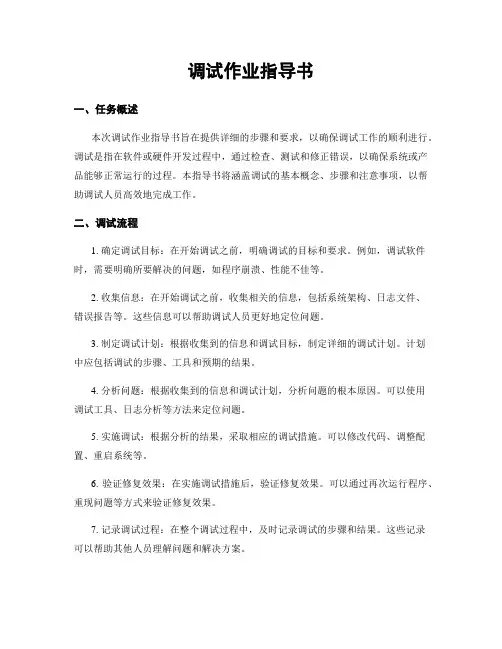 调试作业指导书

一、任务概述

本次调试作业指导书旨在提供详细的步骤和要求，以确保调试工作的顺利进行。调试是指在软件或硬件开发过程中，通过检查、测试和修正错误，以确保系统或产品能够正常运行的过程。本指导书将涵盖调试的基本概念、步骤和注意事项，以帮助调试人员高效地完成工作。

二、调试流程

1. 确定调试目标：在开始调试之前，明确调试的目标和要求。例如，调试软件时，需要明确所要解决的问题，如程序崩溃、性能不佳等。

2. 收集信息：在开始调试之前，收集相关的信息，包括系统架构、日志文件、错误报告等。这些信息可以帮助调试人员更好地定位问题。

3. 制定调试计划：根据收集到的信息和调试目标，制定详细的调试计划。计划中应包括调试的步骤、工具和预期的结果。

4. 分析问题：根据收集到的信息和调试计划，分析问题的根本原因。可以使用调试工具、日志分析等方法来定位问题。

5. 实施调试：根据分析的结果，采取相应的调试措施。可以修改代码、调整配置、重启系统等。

6. 验证修复效果：在实施调试措施后，验证修复效果。可以通过再次运行程序、重现问题等方式来验证修复效果。

7. 记录调试过程：在整个调试过程中，及时记录调试的步骤和结果。这些记录可以帮助其他人员理解问题和解决方案。